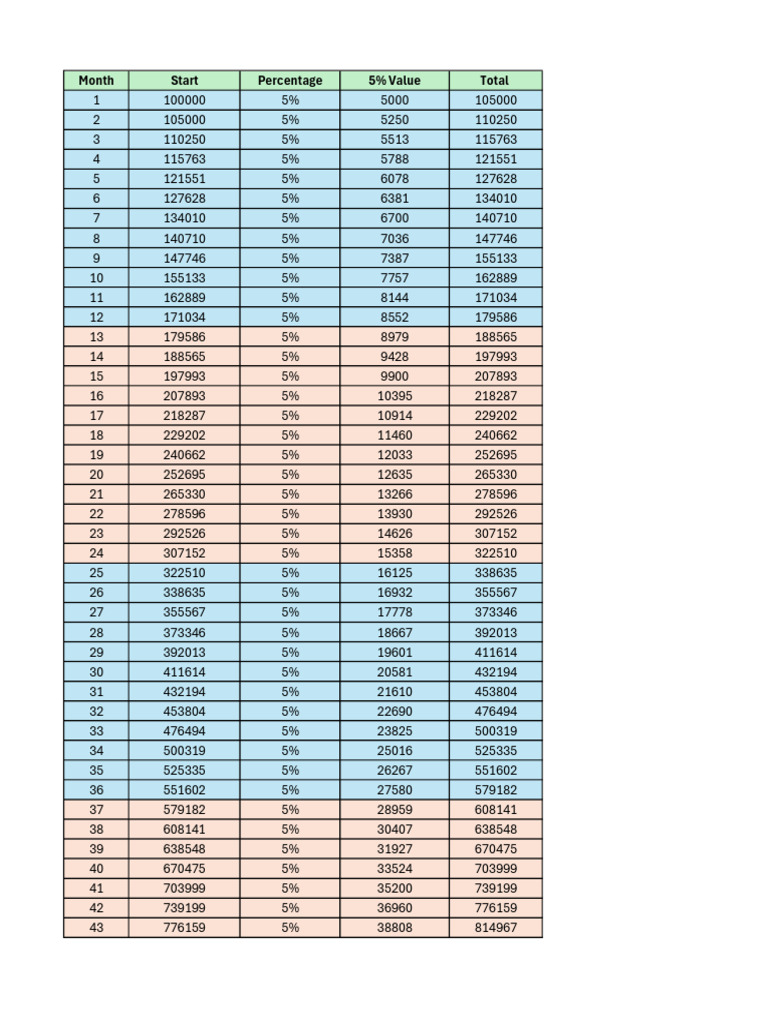 | Month | Start | Percentage | 5% Value | Total |
|---|---|---|---|---|
| 1 | 100000 | 5% | 5000 | 105000 |
| 2 | 105000 | 5% | 5250 | 110250 |
| 3 | 110250 | 5% | 5513 | 115763 |
| 4 | 115763 | 5% | 5788 | 121551 |
| 5 | 121551 | 5% | 6078 | 127628 |
| 6 | 127628 | 5% | 6381 | 134010 |
| 7 | 134010 | 5% | 6700 | 140710 |
| 8 | 140710 | 5% | 7036 | 147746 |
| 9 | 147746 | 5% | 7387 | 155133 |
| 10 | 155133 | 5% | 7757 | 162889 |
| 11 | 162889 | 5% | 8144 | 171034 |
| 12 | 171034 | 5% | 8552 | 179586 |
| 13 | 179586 | 5% | 8979 | 188565 |
| 14 | 188565 | 5% | 9428 | 197993 |
| 15 | 197993 | 5% | 9900 | 207893 |
| 16 | 207893 | 5% | 10395 | 218287 |
| 17 | 218287 | 5% | 10914 | 229202 |
| 18 | 229202 | 5% | 11460 | 240662 |
| 19 | 240662 | 5% | 12033 | 252695 |
| 20 | 252695 | 5% | 12635 | 265330 |
| 21 | 265330 | 5% | 13266 | 278596 |
| 22 | 278596 | 5% | 13930 | 292526 |
| 23 | 292526 | 5% | 14626 | 307152 |
| 24 | 307152 | 5% | 15358 | 322510 |
| 25 | 322510 | 5% | 16125 | 338635 |
| 26 | 338635 | 5% | 16932 | 355567 |
| 27 | 355567 | 5% | 17778 | 373346 |
| 28 | 373346 | 5% | 18667 | 392013 |
| 29 | 392013 | 5% | 19601 | 411614 |
| 30 | 411614 | 5% | 20581 | 432194 |
| 31 | 432194 | 5% | 21610 | 453804 |
| 32 | 453804 | 5% | 22690 | 476494 |
| 33 | 476494 | 5% | 23825 | 500319 |
| 34 | 500319 | 5% | 25016 | 525335 |
| 35 | 525335 | 5% | 26267 | 551602 |
| 36 | 551602 | 5% | 27580 | 579182 |
| 37 | 579182 | 5% | 28959 | 608141 |
| 38 | 608141 | 5% | 30407 | 638548 |
| 39 | 638548 | 5% | 31927 | 670475 |
| 40 | 670475 | 5% | 33524 | 703999 |
| 41 | 703999 | 5% | 35200 | 739199 |
| 42 | 739199 | 5% | 36960 | 776159 |
| 43 | 776159 | 5% | 38808 | 814967 |